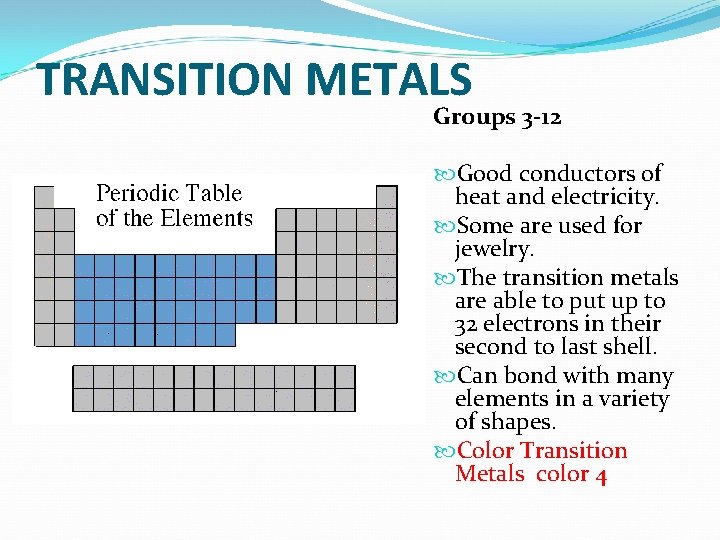 TRANSITION METALS

Groups 3-12

Periodic Table of the Elements

Good conductors of heat and electricity.

Some are used for jewelry.

The transition metals are able to put up to 32 electrons in their second to last shell.

Can bond with many elements in a variety of shapes.

Color Transition Metals color 4